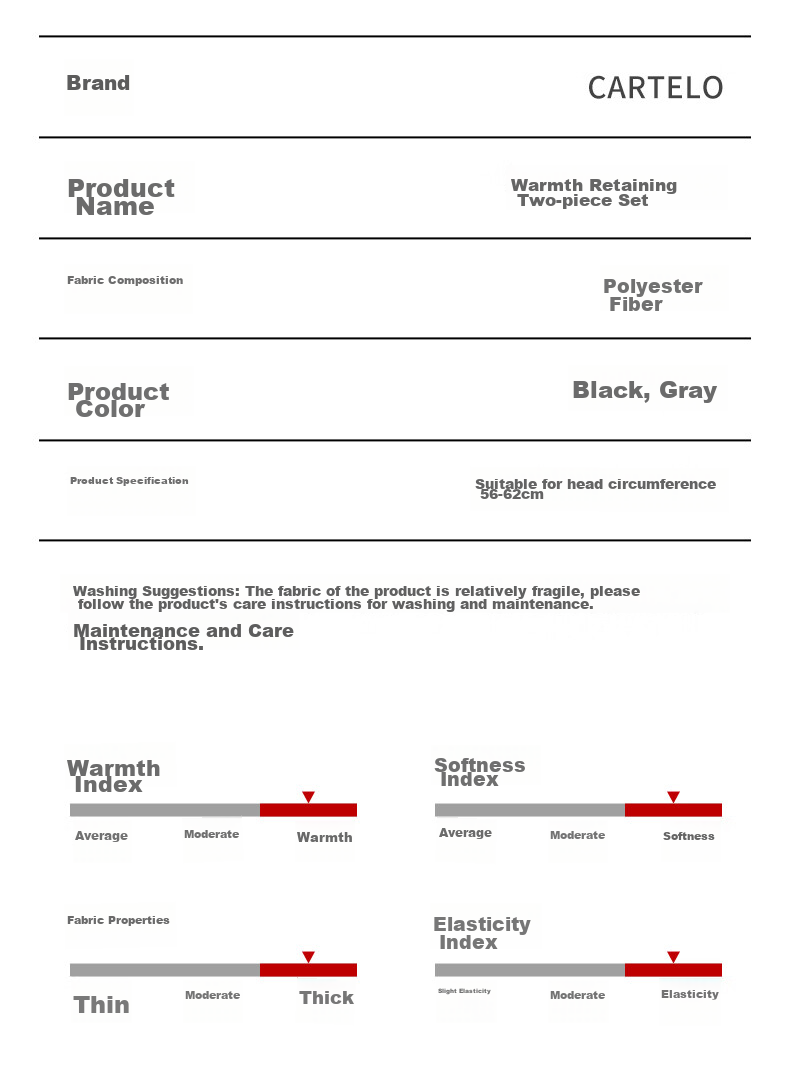 Brand

CARTELO

Product Name

Warmth Retaining Two-piece Set

Fabric Composition

Polyester Fiber

Product Color

Black, Gray

Product Specification

Suitable for head circumference 56-62cm

Washing Suggestions: The fabric of the product is relatively fragile, please follow the product's care instructions for washing and maintenance.

Maintenance and Care Instructions.

Warmth Index

Average

Moderate

Warmth

Softness Index

Average

Moderate

Softness

Fabric Properties

Thin

Moderate

Thick

Elasticity Index

Slight Elasticity

Moderate

Elasticity